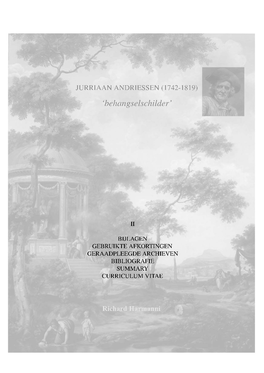 JURRIAAN ANDRIESSEN (1742-1819)

'behangselschilder'

II

BIJLAGEN
GEBRUIKTE AFKORTINGEN
GERAADPLEEGDE ARCHIEVEN
BIBLIOGRAFIE
SUMMARY
CURRICULUM VITAE

Richard Harmanni